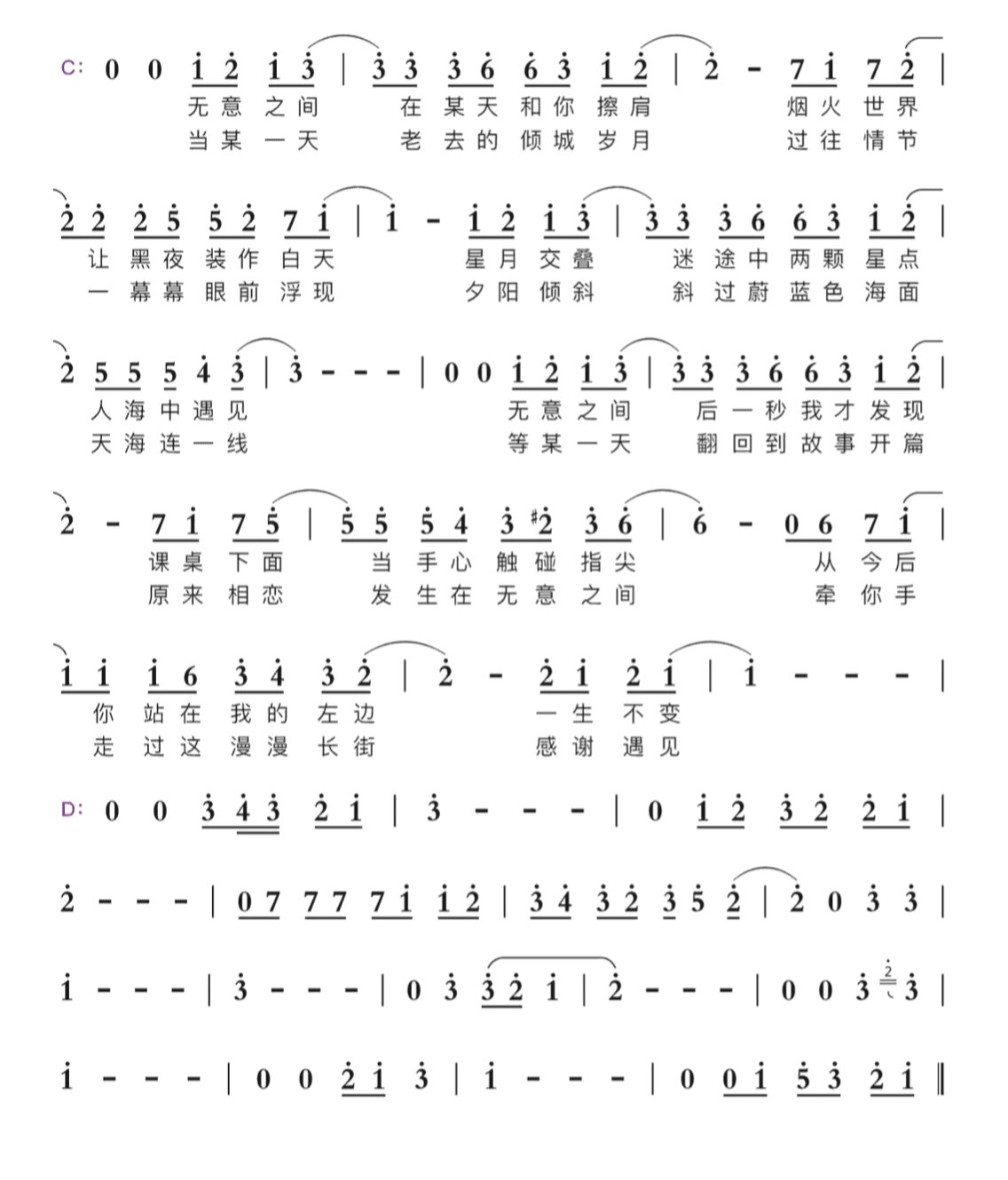 C: 0 0 1 2 1 3 | 3 3 3 6 6 3 1 2 | 2 - 7 1 7 2 |
无意之间 在某天和你擦肩 烟火世界
当某一天 老去的倾城岁月 过往情节

2 2 2 5 5 2 7 1 | 1 - 1 2 1 3 | 3 3 3 6 6 3 1 2 |
让黑夜装作白天 星月交叠 迷途中两颗星点
一幕幕眼前浮现 夕阳倾斜 斜过蔚蓝色海面

2 5 5 5 4 3 | 3 - - - | 0 0 1 2 1 3 | 3 3 3 6 6 3 1 2 |
人海中遇见 无意之间 后一秒我才发现
天海连一线 等某一天 翻回到故事开篇

2 - 7 1 7 5 | 5 5 5 4 3 #2 3 6 | 6 - 0 6 7 1 |
课桌下面 当手心触碰指尖 从今后
原来相恋 发生在无意之间 牵你手

1 1 1 6 3 4 3 2 | 2 - 2 1 2 1 | 1 - - - |
你站在我的左边 一生不变
走过这漫漫长街 感谢遇见

D: 0 0 3 4 3 2 1 | 3 - - - | 0 1 2 3 2 2 1 |

2 - - - | 0 7 7 7 7 1 1 2 | 3 4 3 2 3 5 2 | 2 0 3 3 |

1 - - - | 3 - - - | 0 3 3 2 1 | 2 - - - | 0 0 3 2 3 |

1 - - - | 0 0 2 1 3 | 1 - - - | 0 0 1 5 3 2 1 ‖